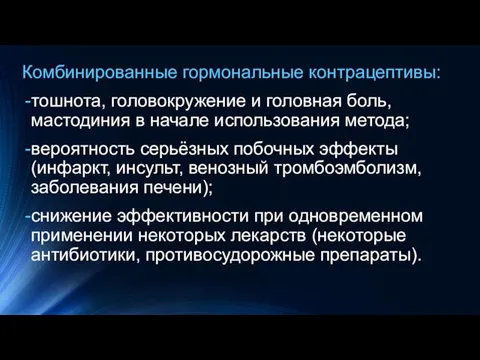 Комбинированные гормональные контрацептивы:

-тошнота, головокружение и головная боль, мастодиния в начале использования метода;

-вероятность серьёзных побочных эффекты (инфаркт, инсульт, венозный тромбоэмболизм, заболевания печени);

-снижение эффективности при одновременном применении некоторых лекарств (некоторые антибиотики, противосудорожные препараты).